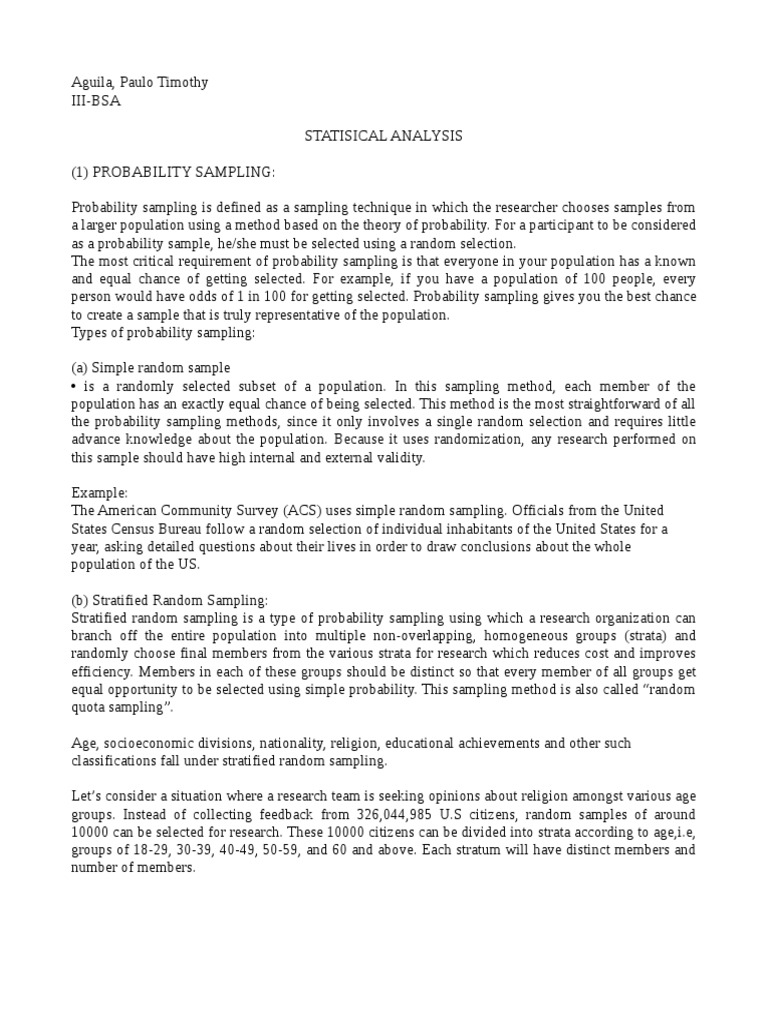 Aguila, Paulo Timothy
III-BSA

STATISICAL ANALYSIS

(1) PROBABILITY SAMPLING:

Probability sampling is defined as a sampling technique in which the researcher chooses samples from a larger population using a method based on the theory of probability. For a participant to be considered as a probability sample, he/she must be selected using a random selection.
The most critical requirement of probability sampling is that everyone in your population has a known and equal chance of getting selected. For example, if you have a population of 100 people, every person would have odds of 1 in 100 for getting selected. Probability sampling gives you the best chance to create a sample that is truly representative of the population.
Types of probability sampling:

(a) Simple random sample
• is a randomly selected subset of a population. In this sampling method, each member of the population has an exactly equal chance of being selected. This method is the most straightforward of all the probability sampling methods, since it only involves a single random selection and requires little advance knowledge about the population. Because it uses randomization, any research performed on this sample should have high internal and external validity.

Example:
The American Community Survey (ACS) uses simple random sampling. Officials from the United States Census Bureau follow a random selection of individual inhabitants of the United States for a year, asking detailed questions about their lives in order to draw conclusions about the whole population of the US.

(b) Stratified Random Sampling:
Stratified random sampling is a type of probability sampling using which a research organization can branch off the entire population into multiple non-overlapping, homogeneous groups (strata) and randomly choose final members from the various strata for research which reduces cost and improves efficiency. Members in each of these groups should be distinct so that every member of all groups get equal opportunity to be selected using simple probability. This sampling method is also called "random quota sampling".

Age, socioeconomic divisions, nationality, religion, educational achievements and other such classifications fall under stratified random sampling.

Let's consider a situation where a research team is seeking opinions about religion amongst various age groups. Instead of collecting feedback from 326,044,985 U.S citizens, random samples of around 10000 can be selected for research. These 10000 citizens can be divided into strata according to age,i.e, groups of 18-29, 30-39, 40-49, 50-59, and 60 and above. Each stratum will have distinct members and number of members.